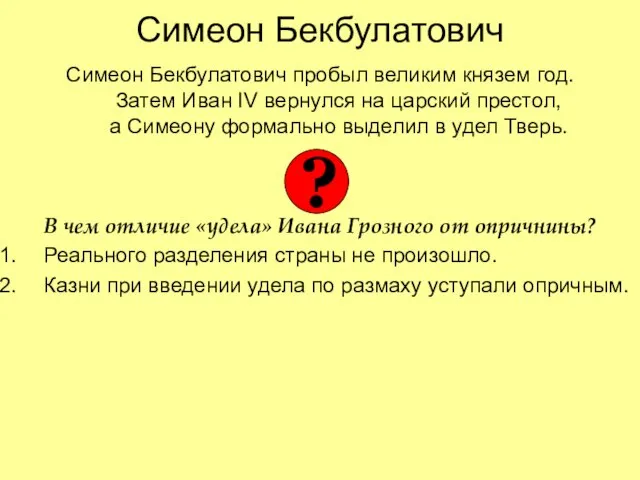 Симеон Бекбулатович

Симеон Бекбулатович пробыл великим князем год. Затем Иван IV вернулся на царский престол, а Симеону формально выделил в удел Тверь.

?

В чем отличие «удела» Ивана Грозного от опричнины?

1. Реального разделения страны не произошло.
2. Казни при введении удела по размаху уступали опричным.